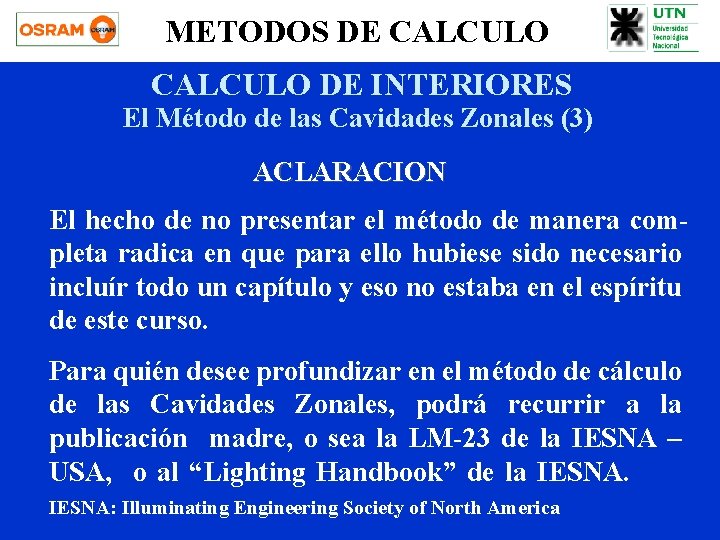 OSRAM OSRAM

METODOS DE CALCULO

UTN
Universidad Tecnológica Nacional

CALCULO DE INTERIORES
El Método de las Cavidades Zonales (3)

ACLARACION

El hecho de no presentar el método de manera completa radica en que para ello hubiese sido necesario incluír todo un capítulo y eso no estaba en el espíritu de este curso.

Para quién desee profundizar en el método de cálculo de las Cavidades Zonales, podrá recurrir a la publicación madre, o sea la LM-23 de la IESNA – USA, o al “Lighting Handbook” de la IESNA.

IESNA: Illuminating Engineering Society of North America